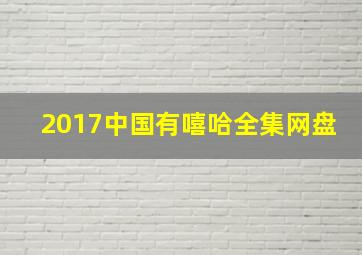 2017中国有嘻哈全集网盘